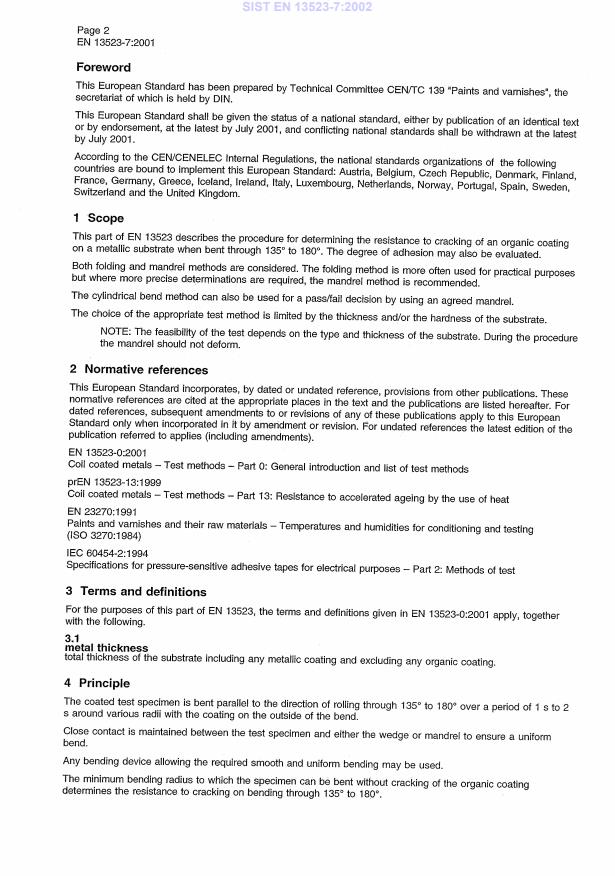 SIST EN 13523-7:2002

Page 2
EN 13523-7:2001

Foreword

This European Standard has been prepared by Technical Committee CEN/TC 139 "Paints and varnishes", the secretariat of which is held by DIN.

This European Standard shall be given the status of a national standard, either by publication of an identical text or by endorsement, at the latest by July 2001, and conflicting national standards shall be withdrawn at the latest by July 2001.

According to the CEN/CENELEC Internal Regulations, the national standards organizations of the following countries are bound to implement this European Standard: Austria, Belgium, Czech Republic, Denmark, Finland, France, Germany, Greece, Iceland, Ireland, Italy, Luxembourg, Netherlands, Norway, Portugal, Spain, Sweden, Switzerland and the United Kingdom.

1 Scope

This part of EN 13523 describes the procedure for determining the resistance to cracking of an organic coating on a metallic substrate when bent through 135° to 180°. The degree of adhesion may also be evaluated.

Both folding and mandrel methods are considered. The folding method is more often used for practical purposes but where more precise determinations are required, the mandrel method is recommended.

The cylindrical bend method can also be used for a pass/fail decision by using an agreed mandrel.

The choice of the appropriate test method is limited by the thickness and/or the hardness of the substrate.

NOTE: The feasibility of the test depends on the type and thickness of the substrate. During the procedure the mandrel should not deform.

2 Normative references

This European Standard incorporates, by dated or undated reference, provisions from other publications. These normative references are cited at the appropriate places in the text and the publications are listed hereafter. For dated references, subsequent amendments to or revisions of any of these publications apply to this European Standard only when incorporated in it by amendment or revision. For undated references the latest edition of the publication referred to applies (including amendments).

EN 13523-0:2001
Coil coated metals – Test methods – Part 0: General introduction and list of test methods

prEN 13523-13:1999
Coil coated metals – Test methods – Part 13: Resistance to accelerated ageing by the use of heat

EN 23270:1991
Paints and varnishes and their raw materials – Temperatures and humidities for conditioning and testing (ISO 3270:1984)

IEC 60454-2:1994
Specifications for pressure-sensitive adhesive tapes for electrical purposes – Part 2: Methods of test

3 Terms and definitions

For the purposes of this part of EN 13523, the terms and definitions given in EN 13523-0:2001 apply, together with the following.

3.1
metal thickness
total thickness of the substrate including any metallic coating and excluding any organic coating.

4 Principle

The coated test specimen is bent parallel to the direction of rolling through 135° to 180° over a period of 1 s to 2 s around various radii with the coating on the outside of the bend.

Close contact is maintained between the test specimen and either the wedge or mandrel to ensure a uniform bend.

Any bending device allowing the required smooth and uniform bending may be used.

The minimum bending radius to which the specimen can be bent without cracking of the organic coating determines the resistance to cracking on bending through 135° to 180°.